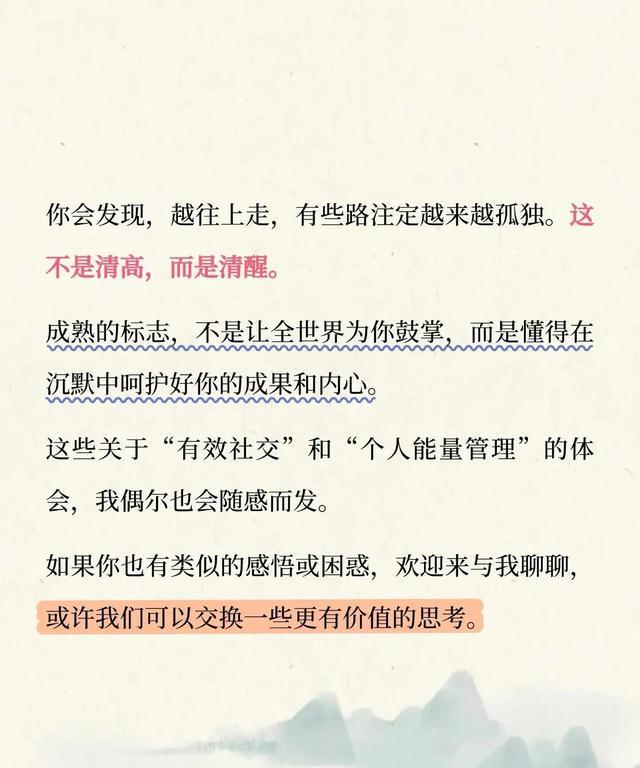 你会发现，越往上走，有些路注定越来越孤独。这不是清高，而是清醒。

成熟的标志，不是让全世界为你鼓掌，而是懂得在沉默中呵护好你的成果和内心。

这些关于“有效社交”和“个人能量管理”的体会，我偶尔也会随感而发。

如果你也有类似的感悟或困惑，欢迎来与我聊聊，或许我们可以交换一些更有价值的思考。